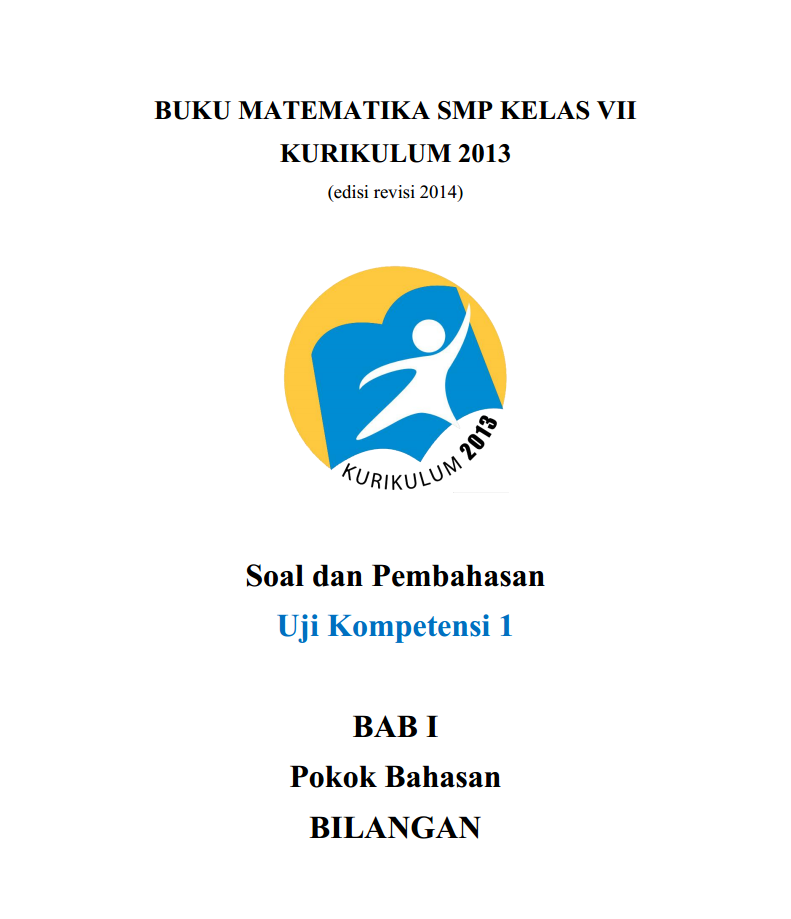 BUKU MATEMATIKA SMP KELAS VII
KURIKULUM 2013
(edisi revisi 2014)

KURIKULUM 2013

Soal dan Pembahasan
Uji Kompetensi 1

BAB I
Pokok Bahasan
BILANGAN